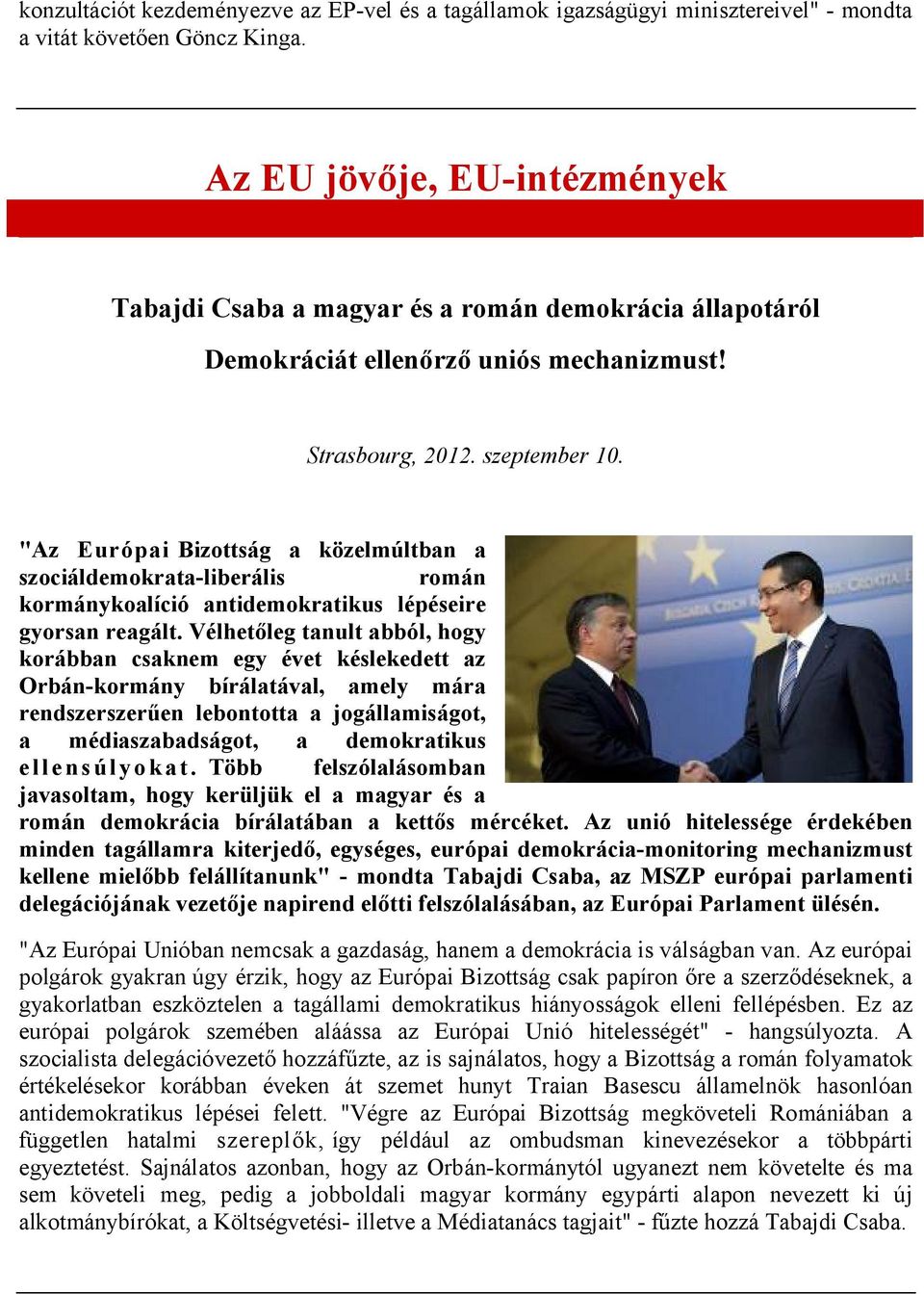 konzultációt kezdeményezve az EP-vel és a tagállamok igazságügyi minisztereivel" - mondta a vitát követően Göncz Kinga.

Az EU jövője, EU-intézmények

Tabajdi Csaba a magyar és a román demokrácia állapotáról

Demokráciát ellenőrző uniós mechanizmust!

Strasbourg, 2012. szeptember 10.

"Az Európai Bizottság a közelmúltban a szociáldemokrata-liberális román kormánykoalíció antidemokratikus lépéseire gyorsan reagált. Vélhetőleg tanult abból, hogy korábban csaknem egy évet késlekedett az Orbán-kormány bírálatával, amely mára rendszerszerűen lebontotta a jogállamiságot, a médiaszabadságot, a demokratikus ellensúlyokat. Több felszólalásomban javasoltam, hogy kerüljük el a magyar és a román demokrácia bírálatában a kettős mércéket. Az unió hitelessége érdekében minden tagállamra kiterjedő, egységes, európai demokrácia-monitoring mechanizmust kellene mielőbb felállítanunk" - mondta Tabajdi Csaba, az MSZP európai parlamenti delegációjának vezetője napirend előtti felszólalásában, az Európai Parlament ülésén.

"Az Európai Unióban nemcsak a gazdaság, hanem a demokrácia is válságban van. Az európai polgárok gyakran úgy érzik, hogy az Európai Bizottság csak papíron őre a szerződéseknek, a gyakorlatban eszköztelen a tagállami demokratikus hiányosságok elleni fellépésben. Ez az európai polgárok szemében aláássa az Európai Unió hitelességét" - hangsúlyozta. A szocialista delegációvezető hozzáfűzte, az is sajnálatos, hogy a Bizottság a román folyamatok értékelésekor korábban éveken át szemet hunyt Traian Basescu államelnök hasonlóan antidemokratikus lépései felett. "Végre az Európai Bizottság megköveteli Romániában a független hatalmi szereplők, így például az ombudsman kinevezésekor a többpárti egyeztetést. Sajnálatos azonban, hogy az Orbán-kormánytól ugyanezt nem követelte és ma sem követeli meg, pedig a jobboldali magyar kormány egypárti alapon nevezett ki új alkotmánybírókat, a Költségvetési- illetve a Médiatanács tagjait" - fűzte hozzá Tabajdi Csaba.